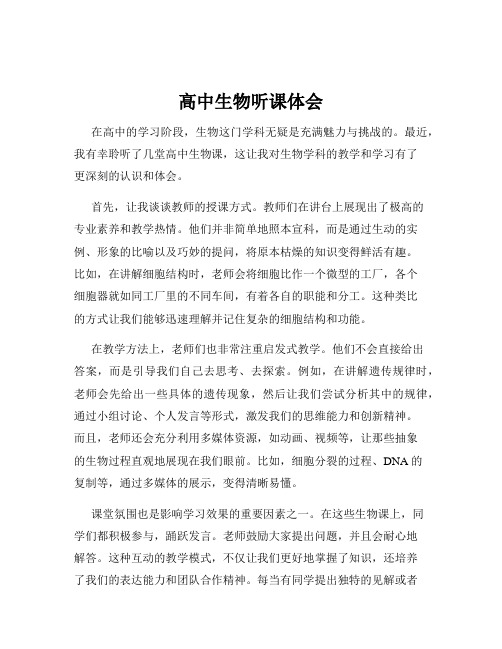 高中生物听课体会

在高中的学习阶段，生物这门学科无疑是充满魅力与挑战的。最近，我有幸聆听了几堂高中生物课，这让我对生物学科的教学和学习有了更深刻的认识和体会。

首先，让我谈谈教师的授课方式。教师们在讲台上展现出了极高的专业素养和教学热情。他们并非简单地照本宣科，而是通过生动的实例、形象的比喻以及巧妙的提问，将原本枯燥的知识变得鲜活有趣。比如，在讲解细胞结构时，老师会将细胞比作一个微型的工厂，各个细胞器就如同工厂里的不同车间，有着各自的职能和分工。这种类比的方式让我们能够迅速理解并记住复杂的细胞结构和功能。

在教学方法上，老师们也非常注重启发式教学。他们不会直接给出答案，而是引导我们自己去思考、去探索。例如，在讲解遗传规律时，老师会先给出一些具体的遗传现象，然后让我们尝试分析其中的规律，通过小组讨论、个人发言等形式，激发我们的思维能力和创新精神。而且，老师还会充分利用多媒体资源，如动画、视频等，让那些抽象的生物过程直观地展现在我们眼前。比如，细胞分裂的过程、DNA 的复制等，通过多媒体的展示，变得清晰易懂。

课堂氛围也是影响学习效果的重要因素之一。在这些生物课上，同学们都积极参与，踊跃发言。老师鼓励大家提出问题，并且会耐心地解答。这种互动的教学模式，不仅让我们更好地掌握了知识，还培养了我们的表达能力和团队合作精神。每当有同学提出独特的见解或者